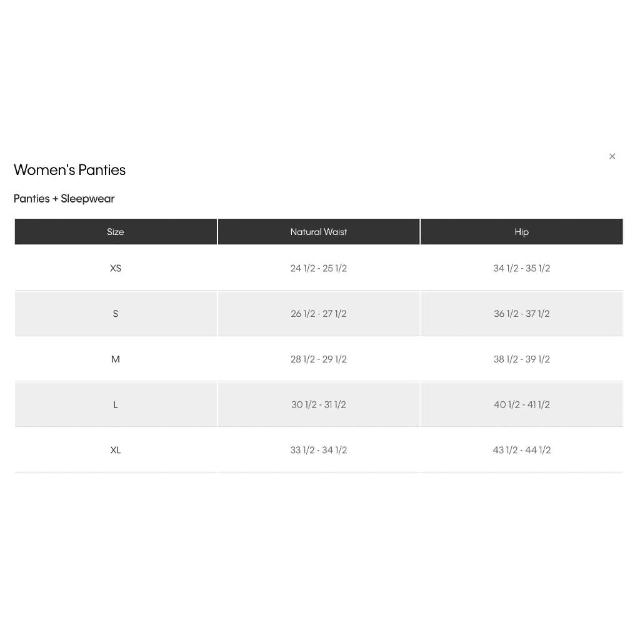 ×

Women's Panties

Panties + Sleepwear

| Size | Natural Waist | Hip |
|---|---|---|
| XS | 24 1/2 - 25 1/2 | 34 1/2 - 35 1/2 |
| S | 26 1/2 - 27 1/2 | 36 1/2 - 37 1/2 |
| M | 28 1/2 - 29 1/2 | 38 1/2 - 39 1/2 |
| L | 30 1/2 - 31 1/2 | 40 1/2 - 41 1/2 |
| XL | 33 1/2 - 34 1/2 | 43 1/2 - 44 1/2 |